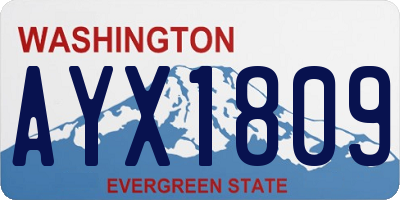 WASHINGTON

AYX1809

EVERGREEN STATE